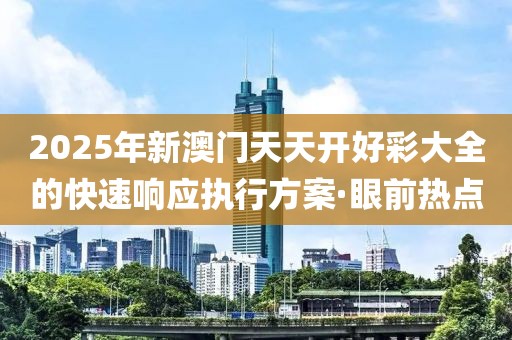 2025年新澳门天天开好彩大全的快速响应执行方案·眼前热点